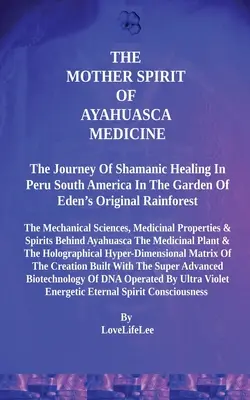 THE
MOTHER SPIRIT
OF
AYAHUASCA
MEDICINE

The Journey Of Shamanic Healing In Peru South America In The Garden Of Eden's Original Rainforest

The Mechanical Sciences, Medicinal Properties & Spirits Behind Ayahuasca The Medicinal Plant & The Holographical Hyper-Dimensional Matrix Of The Creation Built With The Super Advanced Biotechnology Of DNA Operated By Ultra Violet Energetic Eternal Spirit Consciousness

By
LoveLifeLee